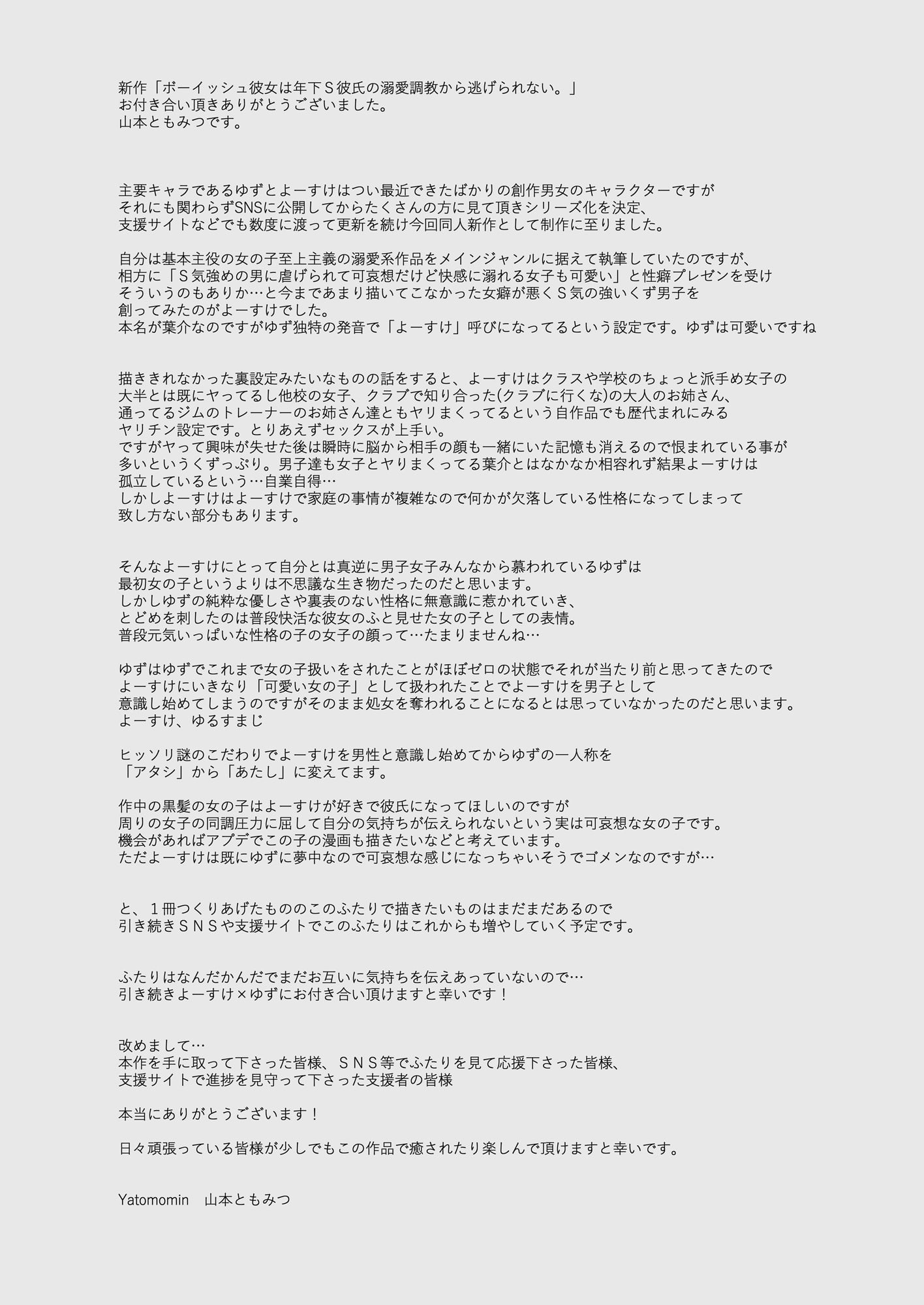 新作「ボーイッシュ彼女は年下Ｓ彼氏の溺愛調教から逃げられない。」
お付き合い頂きありがとうございました。
山本ともみつです。

主要キャラであるゆずとよーすけはつい最近できたばかりの創作男女のキャラクターですが
それにも関わらずSNSに公開してからたくさんの方に見て頂きシリーズ化を決定、
支援サイトなどでも数度に渡って更新を続け今回同人新作として制作に至りました。

自分は基本主役の女の子至上主義の溺愛系作品をメインジャンルに据えて執筆していたのですが、
相方に「Ｓ気強めの男に虐げられて可哀想だけど快感に溺れる女子も可愛い」と性癖プレゼンを受け
そういうのもありか…と今まであまり描いてこなかった女癖が悪くＳ気の強いくず男子を
創ってみたのがよーすけでした。
本名が葉介なのですがゆず独特の発音で「よーすけ」呼びになってるという設定です。ゆずは可愛いですね

描ききれなかった裏設定みたいなものの話をすると、よーすけはクラスや学校のちょっと派手め女子の
大半とは既にヤってるし他校の女子、クラブで知り合った(クラブに行くな)の大人のお姉さん、
通ってるジムのトレーナーのお姉さん達ともヤリまくってるという自作品でも歴代まれにみる
ヤリチン設定です。とりあえずセックスが上手い。
ですがヤって興味が失せた後は瞬時に脳から相手の顔も一緒にいた記憶も消えるので恨まれている事が
多いというくずっぷり。男子達も女子とヤりまくってる葉介とはなかなか相容れず結果よーすけは
孤立しているという…自業自得…
しかしよーすけはよーすけで家庭の事情が複雑なので何かが欠落している性格になってしまって
致し方ない部分もあります。

そんなよーすけにとって自分とは真逆に男子女子みんなから慕われているゆずは
最初女の子というよりは不思議な生き物だったのだと思います。
しかしゆずの純粋な優しさや裏表のない性格に無意識に惹かれていき、
とどめを刺したのは普段快活な彼女のふと見せた女の子としての表情。
普段元気いっぱいな性格の子の女子の顔って…たまりませんね…

ゆずはゆずでこれまで女の子扱いをされたことがほぼゼロの状態でそれが当たり前と思ってきたので
よーすけにいきなり「可愛い女の子」として扱われたことでよーすけを男子として
意識し始めてしまうのですがそのまま処女を奪われることになるとは思っていなかったのだと思います。
よーすけ、ゆるすまじ

ヒッソリ謎のこだわりでよーすけを男性と意識し始めてからゆずの一人称を
「アタシ」から「あたし」に変えてます。

作中の黒髪の女の子はよーすけが好きで彼氏になってほしいのですが
周りの女子の同調圧力に屈して自分の気持ちが伝えられないという実は可哀想な女の子です。
機会があればアプデでこの子の漫画も描きたいなどと考えています。
ただよーすけは既にゆずに夢中なので可哀想な感じになっちゃいそうでゴメンなのですが…

と、１冊つくりあげたもののこのふたりで描きたいものはまだまだあるので
引き続きＳＮＳや支援サイトでこのふたりはこれからも増やしていく予定です。

ふたりはなんだかんだでまだお互いに気持ちを伝えあっていないので…
引き続きよーすけ×ゆずにお付き合い頂けますと幸いです！

改めまして…
本作を手に取って下さった皆様、ＳＮＳ等でふたりを見て応援下さった皆様、
支援サイトで進捗を見守って下さった支援者の皆様

本当にありがとうございます！

日々頑張っている皆様が少しでもこの作品で癒されたり楽しんで頂けますと幸いです。

Yatomomin　山本ともみつ